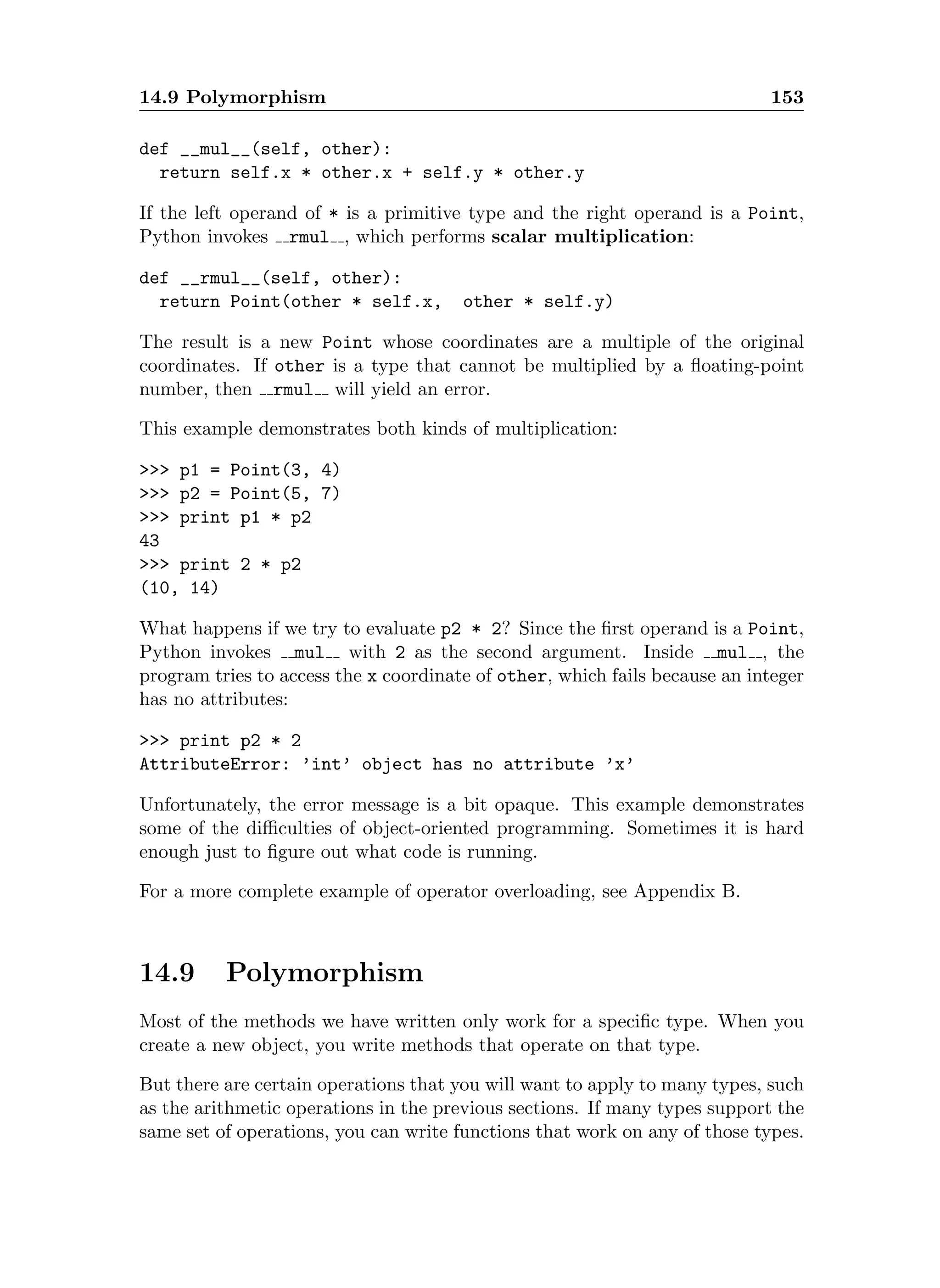 14.9 Polymorphism 153

def __mul__(self, other):
  return self.x * other.x + self.y * other.y

If the left operand of * is a primitive type and the right operand is a Point, Python invokes __rmul__, which performs scalar multiplication:

def __rmul__(self, other):
  return Point(other * self.x,  other * self.y)

The result is a new Point whose coordinates are a multiple of the original coordinates. If other is a type that cannot be multiplied by a floating-point number, then __rmul__ will yield an error.

This example demonstrates both kinds of multiplication:

>>> p1 = Point(3, 4)
>>> p2 = Point(5, 7)
>>> print p1 * p2
43
>>> print 2 * p2
(10, 14)

What happens if we try to evaluate p2 * 2? Since the first operand is a Point, Python invokes __mul__ with 2 as the second argument. Inside __mul__, the program tries to access the x coordinate of other, which fails because an integer has no attributes:

>>> print p2 * 2
AttributeError: 'int' object has no attribute 'x'

Unfortunately, the error message is a bit opaque. This example demonstrates some of the difficulties of object-oriented programming. Sometimes it is hard enough just to figure out what code is running.

For a more complete example of operator overloading, see Appendix B.

14.9 Polymorphism

Most of the methods we have written only work for a specific type. When you create a new object, you write methods that operate on that type.

But there are certain operations that you will want to apply to many types, such as the arithmetic operations in the previous sections. If many types support the same set of operations, you can write functions that work on any of those types.